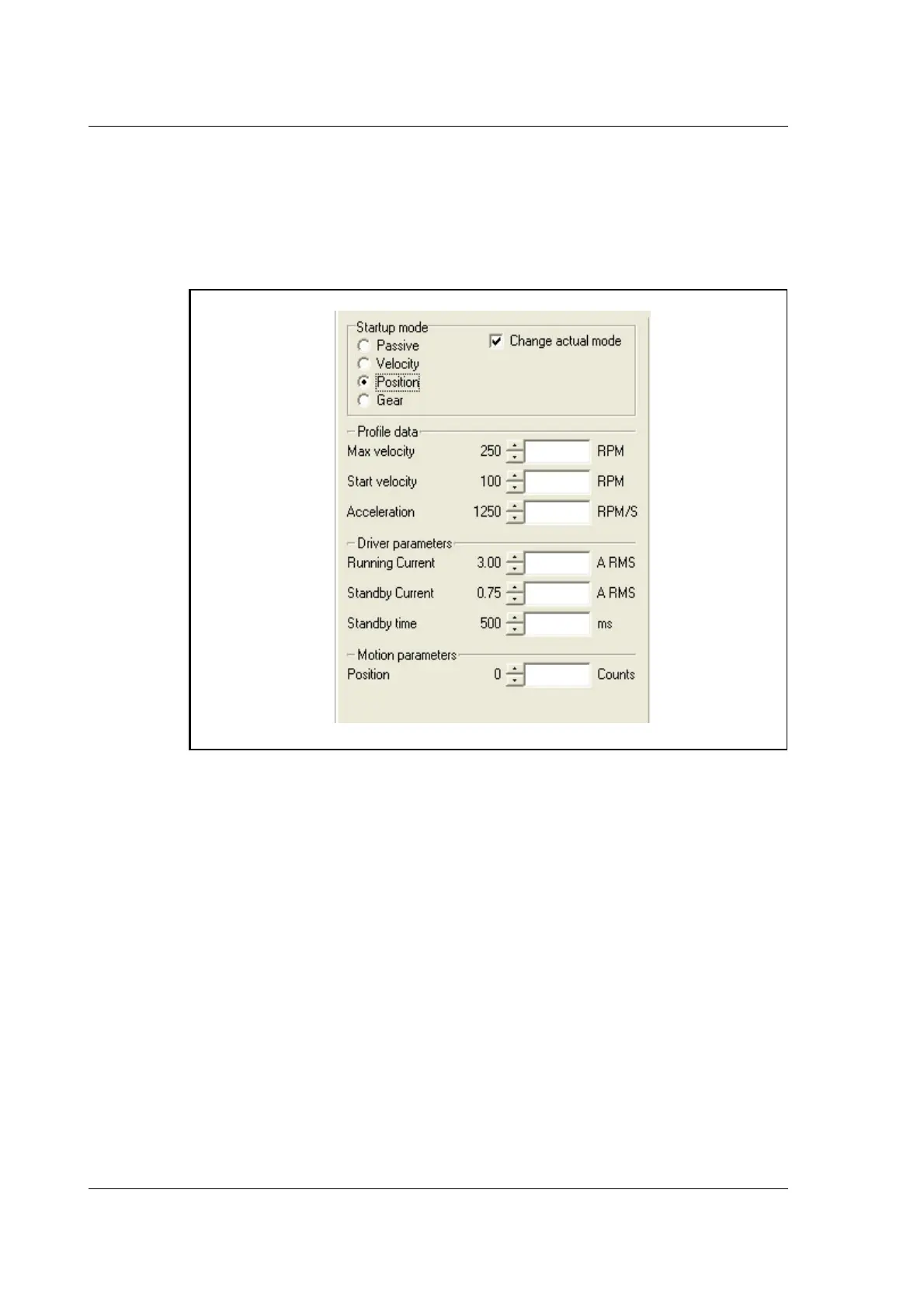 Startup mode

Passive

Velocity

Position

Gear

Change actual mode

Profile data

Max velocity 250 RPM

Start velocity 100 RPM

Acceleration 1250 RPM/S

Driver parameters

Running Current 3.00 A RMS

Standby Current 0.75 A RMS

Standby time 500 ms

Motion parameters

Position 0 Counts